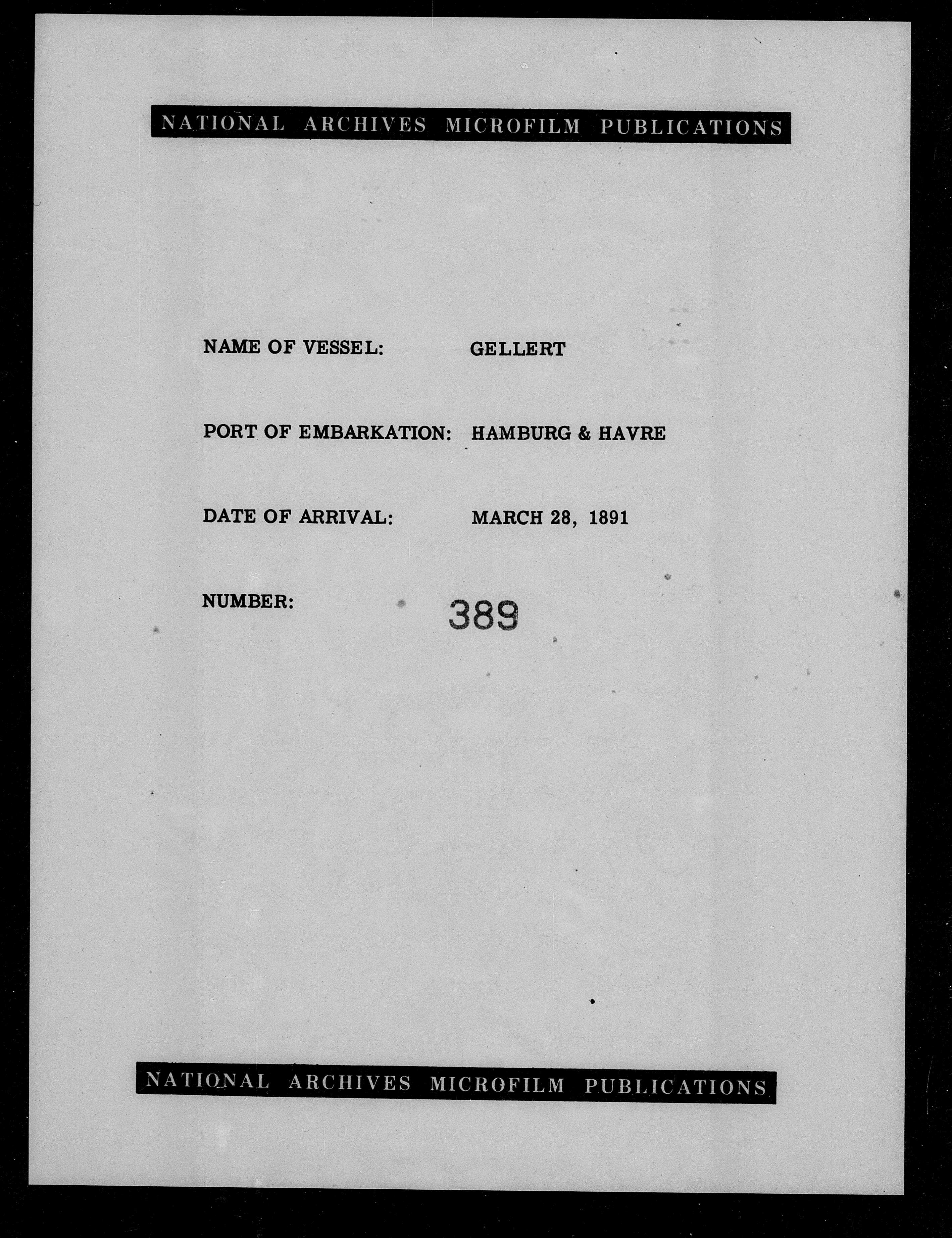 NATIONAL ARCHIVES MICROFILM PUBLICATIONS

NAME OF VESSEL: GELLERT

PORT OF EMBARKATION: HAMBURG & HAVRE

DATE OF ARRIVAL: MARCH 28, 1891

NUMBER: 389

NATIONAL ARCHIVES MICROFILM PUBLICATIONS